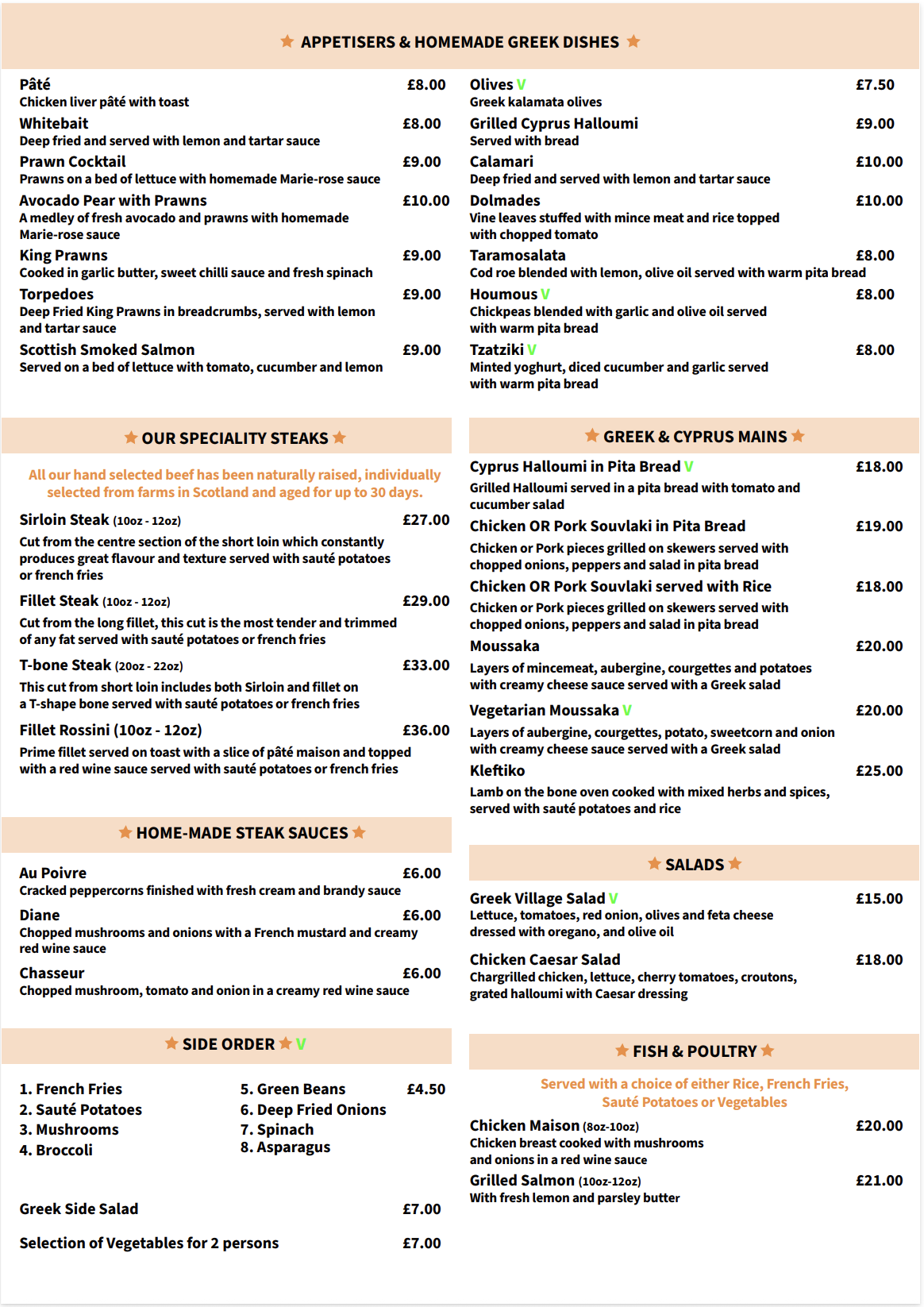 ★ APPETISERS & HOMEMADE GREEK DISHES ★

Pâté £8.00
Chicken liver pâté with toast

Whitebait £8.00
Deep fried and served with lemon and tartar sauce

Prawn Cocktail £9.00
Prawns on a bed of lettuce with homemade Marie-rose sauce

Avocado Pear with Prawns £10.00
A medley of fresh avocado and prawns with homemade Marie-rose sauce

King Prawns £9.00
Cooked in garlic butter, sweet chilli sauce and fresh spinach

Torpedoes £9.00
Deep Fried King Prawns in breadcrumbs, served with lemon and tartar sauce

Scottish Smoked Salmon £9.00
Served on a bed of lettuce with tomato, cucumber and lemon

Olives V £7.50
Greek kalamata olives

Grilled Cyprus Halloumi £9.00
Served with bread

Calamari £10.00
Deep fried and served with lemon and tartar sauce

Dolmades £10.00
Vine leaves stuffed with mince meat and rice topped with chopped tomato

Taramosalata £8.00
Cod roe blended with lemon, olive oil served with warm pita bread

Houmous V £8.00
Chickpeas blended with garlic and olive oil served with warm pita bread

Tzatziki V £8.00
Minted yoghurt, diced cucumber and garlic served with warm pita bread

★ OUR SPECIALITY STEAKS ★

All our hand selected beef has been naturally raised, individually selected from farms in Scotland and aged for up to 30 days.

Sirloin Steak (10oz - 12oz) £27.00
Cut from the centre section of the short loin which constantly produces great flavour and texture served with sauté potatoes or french fries

Fillet Steak (10oz - 12oz) £29.00
Cut from the long fillet, this cut is the most tender and trimmed of any fat served with sauté potatoes or french fries

T-bone Steak (20oz - 22oz) £33.00
This cut from short loin includes both Sirloin and fillet on a T-shape bone served with sauté potatoes or french fries

Fillet Rossini (10oz - 12oz) £36.00
Prime fillet served on toast with a slice of pâté maison and topped with a red wine sauce served with sauté potatoes or french fries

★ HOME-MADE STEAK SAUCES ★

Au Poivre £6.00
Cracked peppercorns finished with fresh cream and brandy sauce

Diane £6.00
Chopped mushrooms and onions with a French mustard and creamy red wine sauce

Chasseur £6.00
Chopped mushroom, tomato and onion in a creamy red wine sauce

★ SIDE ORDER ★ V

1. French Fries
2. Sauté Potatoes
3. Mushrooms
4. Broccoli
5. Green Beans £4.50
6. Deep Fried Onions
7. Spinach
8. Asparagus

Greek Side Salad £7.00

Selection of Vegetables for 2 persons £7.00

★ GREEK & CYPRUS MAINS ★

Cyprus Halloumi in Pita Bread V £18.00
Grilled Halloumi served in a pita bread with tomato and cucumber salad

Chicken OR Pork Souvlaki in Pita Bread £19.00
Chicken or Pork pieces grilled on skewers served with chopped onions, peppers and salad in pita bread

Chicken OR Pork Souvlaki served with Rice £18.00
Chicken or Pork pieces grilled on skewers served with chopped onions, peppers and salad in pita bread

Moussaka £20.00
Layers of mincemeat, aubergine, courgettes and potatoes with creamy cheese sauce served with a Greek salad

Vegetarian Moussaka V £20.00
Layers of aubergine, courgettes, potato, sweetcorn and onion with creamy cheese sauce served with a Greek salad

Kleftiko £25.00
Lamb on the bone oven cooked with mixed herbs and spices, served with sauté potatoes and rice

★ SALADS ★

Greek Village Salad V £15.00
Lettuce, tomatoes, red onion, olives and feta cheese dressed with oregano, and olive oil

Chicken Caesar Salad £18.00
Chargrilled chicken, lettuce, cherry tomatoes, croutons, grated halloumi with Caesar dressing

★ FISH & POULTRY ★

Served with a choice of either Rice, French Fries, Sauté Potatoes or Vegetables

Chicken Maison (8oz-10oz) £20.00
Chicken breast cooked with mushrooms and onions in a red wine sauce

Grilled Salmon (10oz-12oz) £21.00
With fresh lemon and parsley butter